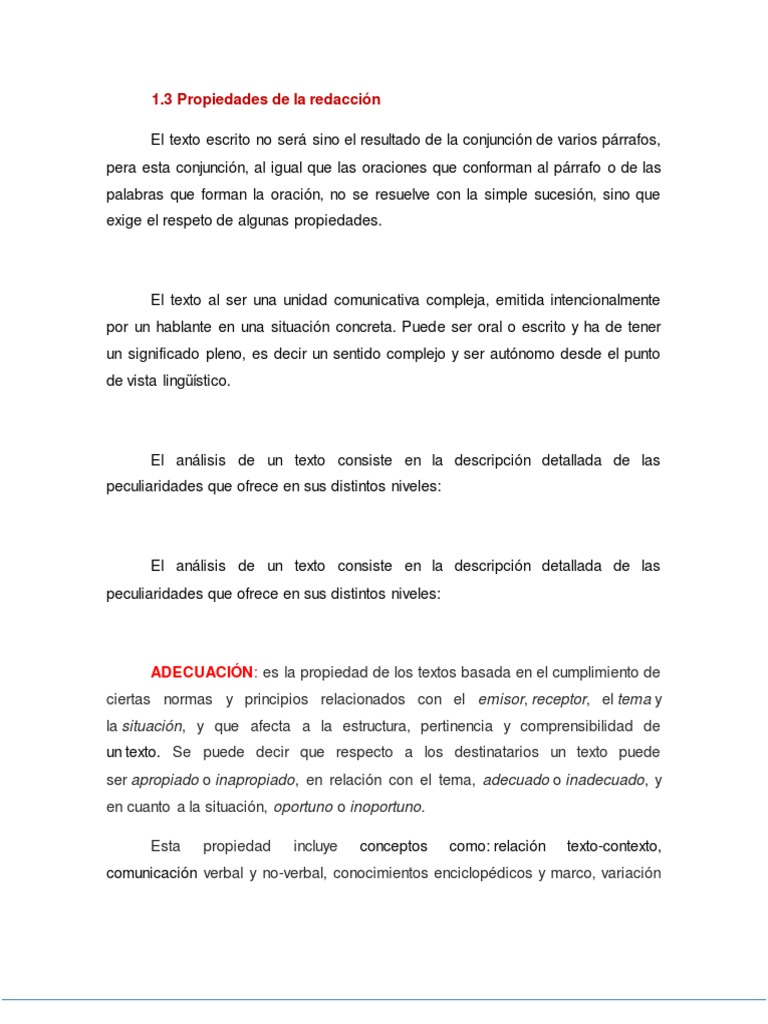 1.3 Propiedades de la redacción

El texto escrito no será sino el resultado de la conjunción de varios párrafos, pera esta conjunción, al igual que las oraciones que conforman al párrafo o de las palabras que forman la oración, no se resuelve con la simple sucesión, sino que exige el respeto de algunas propiedades.

El texto al ser una unidad comunicativa compleja, emitida intencionalmente por un hablante en una situación concreta. Puede ser oral o escrito y ha de tener un significado pleno, es decir un sentido complejo y ser autónomo desde el punto de vista lingüístico.

El análisis de un texto consiste en la descripción detallada de las peculiaridades que ofrece en sus distintos niveles:

El análisis de un texto consiste en la descripción detallada de las peculiaridades que ofrece en sus distintos niveles:

ADECUACIÓN: es la propiedad de los textos basada en el cumplimiento de ciertas normas y principios relacionados con el emisor, receptor, el tema y la situación, y que afecta a la estructura, pertinencia y comprensibilidad de un texto. Se puede decir que respecto a los destinatarios un texto puede ser apropiado o inapropiado, en relación con el tema, adecuado o inadecuado, y en cuanto a la situación, oportuno o inoportuno.

Esta propiedad incluye conceptos como: relación texto-contexto, comunicación verbal y no-verbal, conocimientos enciclopédicos y marco, variación